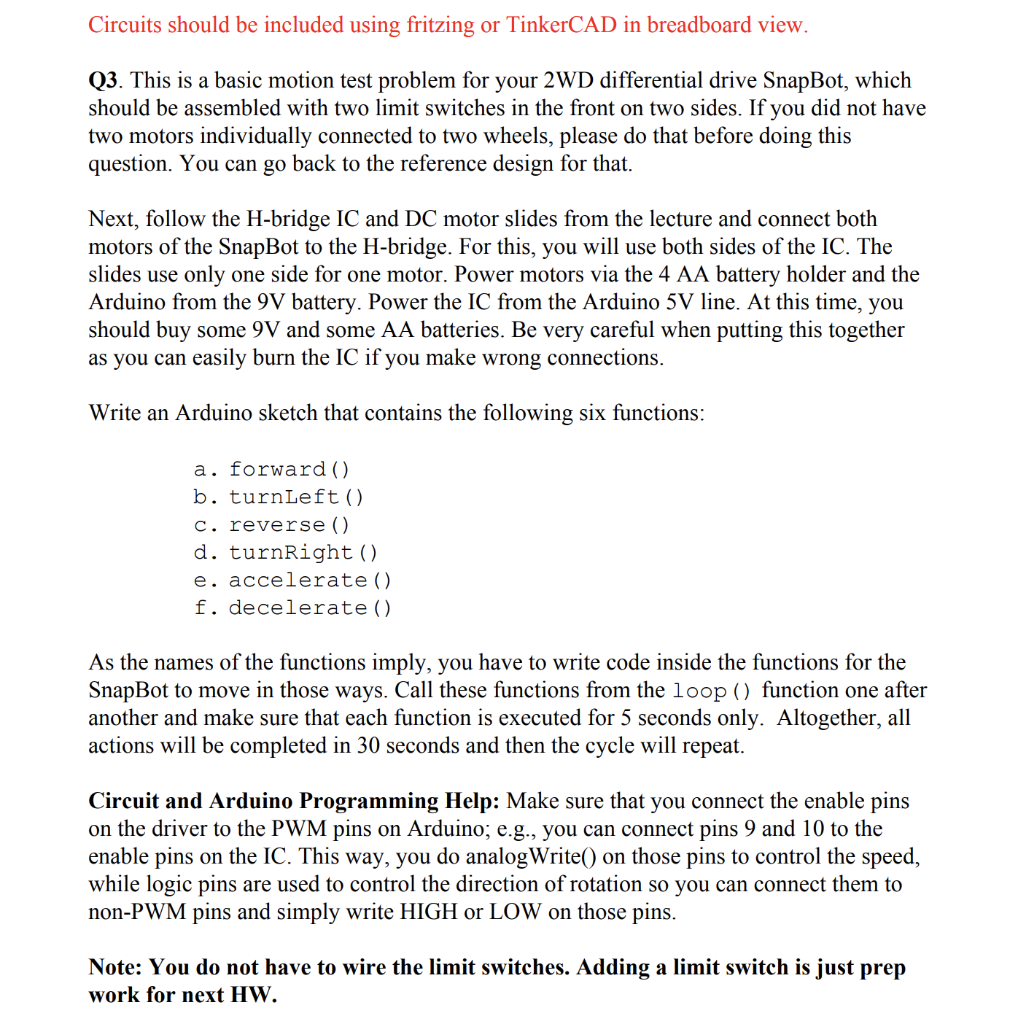 Circuits should be included using fritzing or TinkerCAD in breadboard view.

Q3. This is a basic motion test problem for your 2WD differential drive SnapBot, which should be assembled with two limit switches in the front on two sides. If you did not have two motors individually connected to two wheels, please do that before doing this question. You can go back to the reference design for that.

Next, follow the H-bridge IC and DC motor slides from the lecture and connect both motors of the SnapBot to the H-bridge. For this, you will use both sides of the IC. The slides use only one side for one motor. Power motors via the 4 AA battery holder and the Arduino from the 9V battery. Power the IC from the Arduino 5V line. At this time, you should buy some 9V and some AA batteries. Be very careful when putting this together as you can easily burn the IC if you make wrong connections.

Write an Arduino sketch that contains the following six functions:

a. forward()
b. turnLeft()
c. reverse()
d. turnRight()
e. accelerate()
f. decelerate()

As the names of the functions imply, you have to write code inside the functions for the SnapBot to move in those ways. Call these functions from the loop() function one after another and make sure that each function is executed for 5 seconds only. Altogether, all actions will be completed in 30 seconds and then the cycle will repeat.

Circuit and Arduino Programming Help: Make sure that you connect the enable pins on the driver to the PWM pins on Arduino; e.g., you can connect pins 9 and 10 to the enable pins on the IC. This way, you do analogWrite() on those pins to control the speed, while logic pins are used to control the direction of rotation so you can connect them to non-PWM pins and simply write HIGH or LOW on those pins.

Note: You do not have to wire the limit switches. Adding a limit switch is just prep work for next HW.